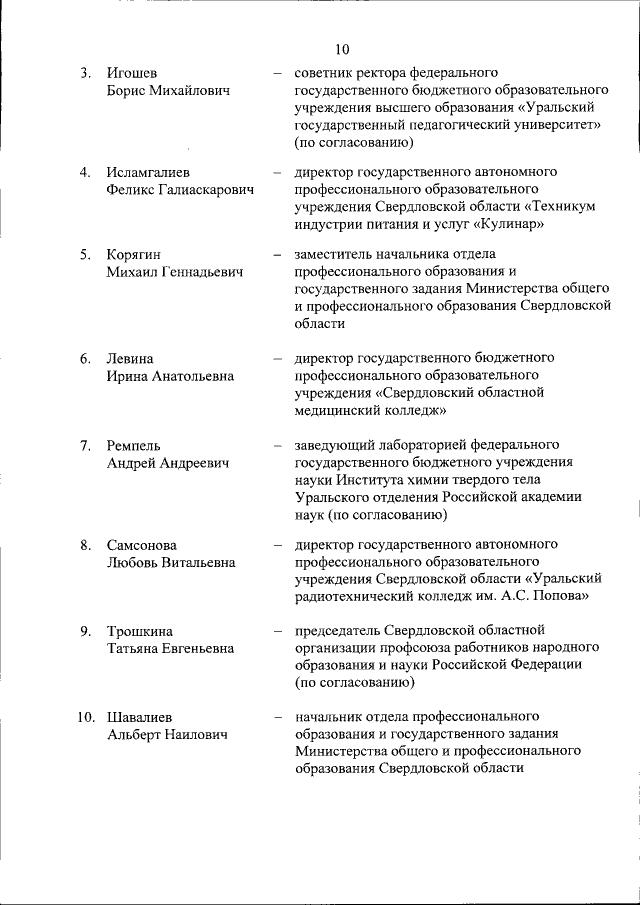 10

3. Игошев Борис Михайлович – советник ректора федерального государственного бюджетного образовательного учреждения высшего образования «Уральский государственный педагогический университет» (по согласованию)

4. Исламгалиев Феликс Галиаскарович – директор государственного автономного профессионального образовательного учреждения Свердловской области «Техникум индустрии питания и услуг «Кулинар»

5. Корягин Михаил Геннадьевич – заместитель начальника отдела профессионального образования и государственного задания Министерства общего и профессионального образования Свердловской области

6. Левина Ирина Анатольевна – директор государственного бюджетного профессионального образовательного учреждения «Свердловский областной медицинский колледж»

7. Ремпель Андрей Андреевич – заведующий лабораторией федерального государственного бюджетного учреждения науки Института химии твердого тела Уральского отделения Российской академии наук (по согласованию)

8. Самсонова Любовь Витальевна – директор государственного автономного профессионального образовательного учреждения Свердловской области «Уральский радиотехнический колледж им. А.С. Попова»

9. Трошкина Татьяна Евгеньевна – председатель Свердловской областной организации профсоюза работников народного образования и науки Российской Федерации (по согласованию)

10. Шавалиев Альберт Наилович – начальник отдела профессионального образования и государственного задания Министерства общего и профессионального образования Свердловской области